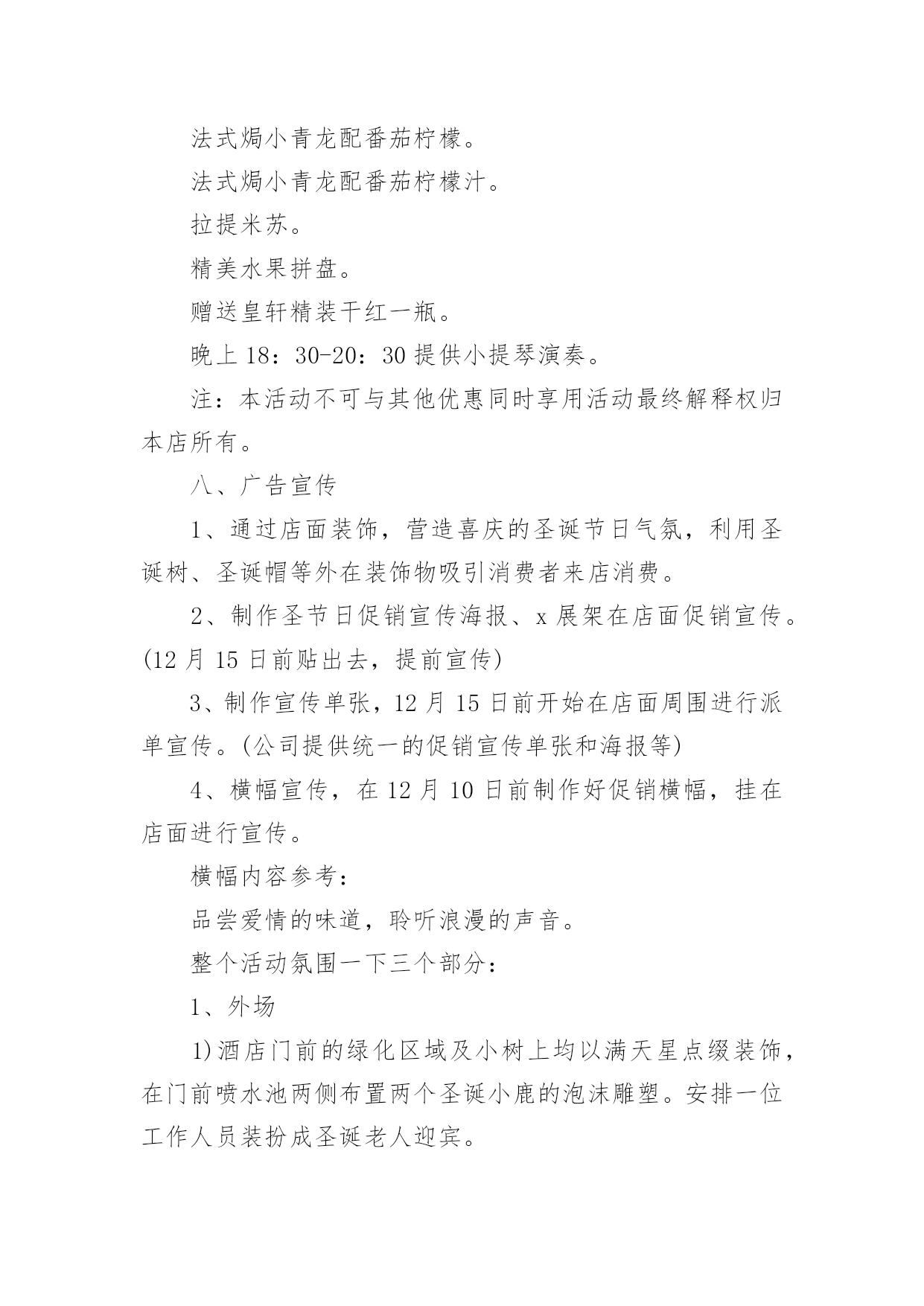 法式焗小青龙配番茄柠檬。

法式焗小青龙配番茄柠檬汁。

拉提米苏。

精美水果拼盘。

赠送皇轩精装干红一瓶。

晚上 18：30-20：30 提供小提琴演奏。

注：本活动不可与其他优惠同时享用活动最终解释权归本店所有。

八、广告宣传

1、通过店面装饰，营造喜庆的圣诞节日气氛，利用圣诞树、圣诞帽等外在装饰物吸引消费者来店消费。

2、制作圣节日促销宣传海报、x 展架在店面促销宣传。(12 月 15 日前贴出去，提前宣传)

3、制作宣传单张，12 月 15 日前开始在店面周围进行派单宣传。(公司提供统一的促销宣传单张和海报等)

4、横幅宣传，在 12 月 10 日前制作好促销横幅，挂在店面进行宣传。

横幅内容参考：

品尝爱情的味道，聆听浪漫的声音。

整个活动氛围一下三个部分：

1、外场

1)酒店门前的绿化区域及小树上均以满天星点缀装饰，在门前喷水池两侧布置两个圣诞小鹿的泡沫雕塑。安排一位工作人员装扮成圣诞老人迎宾。